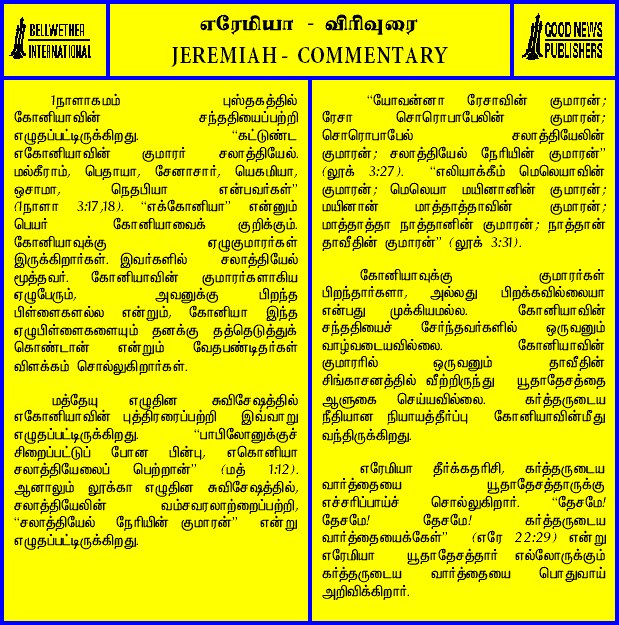 BELLWETHER INTERNATIONAL

எரேமியா - விரிவுரை
JEREMIAH - COMMENTARY

GOOD NEWS PUBLISHERS

1நாளாகமம் புஸ்தகத்தில் கோனியாவின் சந்ததியைப்பற்றி எழுதப்பட்டிருக்கிறது. "கட்டுண்ட எகோனியாவின் குமாரர் சலாத்தியேல். மல்கீராம், பெதாயா, சேனாசார், யெகமியா, ஒசாமா, நெதபியா என்பவர்கள்" (1நாளா 3:17,18). "எக்கோனியா" என்னும் பெயர் கோனியாவைக் குறிக்கும். கோனியாவுக்கு ஏழுகுமாரர்கள் இருக்கிறார்கள். இவர்களில் சலாத்தியேல் மூத்தவர். கோனியாவின் குமாரர்களாகிய ஏழுபேரும், அவனுக்கு பிறந்த பிள்ளைகளல்ல என்றும், கோனியா இந்த ஏழுபிள்ளைகளையும் தனக்கு தத்தெடுத்துக் கொண்டான் என்றும் வேதபண்டிதர்கள் விளக்கம் சொல்லுகிறார்கள்.

மத்தேயு எழுதின சுவிசேஷத்தில் எகோனியாவின் புத்திரரைப்பற்றி இவ்வாறு எழுதப்பட்டிருக்கிறது. "பாபிலோனுக்குச் சிறைப்பட்டுப் போன பின்பு, எகொனியா சலாத்தியேலைப் பெற்றான்" (மத் 1:12). ஆனாலும் லூக்கா எழுதின சுவிசேஷத்தில், சலாத்தியேலின் வம்சவரலாற்றைப்பற்றி, "சலாத்தியேல் நேரியின் குமாரன்" என்று எழுதப்பட்டிருக்கிறது.

"யோவன்னா ரேசாவின் குமாரன்; ரேசா சொரொபாபேலின் குமாரன்; சொரொபாபேல் சலாத்தியேலின் குமாரன்; சலாத்தியேல் நேரியின் குமாரன்" (லூக் 3:27). "எலியாக்கீம் மெலெயாவின் குமாரன்; மெலெயா மயினானின் குமாரன்; மயினான் மாத்தாத்தாவின் குமாரன்; மாத்தாத்தா நாத்தானின் குமாரன்; நாத்தான் தாவீதின் குமாரன்" (லூக் 3:31).

கோனியாவுக்கு குமாரர்கள் பிறந்தார்களா, அல்லது பிறக்கவில்லையா என்பது முக்கியமல்ல. கோனியாவின் சந்ததியைச் சேர்ந்தவர்களில் ஒருவனும் வாழ்வடையவில்லை. கோனியாவின் குமாரரில் ஒருவனும் தாவீதின் சிங்காசனத்தில் வீற்றிருந்து யூதாதேசத்தை ஆளுகை செய்யவில்லை. கர்த்தருடைய நீதியான நியாயத்தீர்ப்பு கோனியாவின்மீது வந்திருக்கிறது.

எரேமியா தீர்க்கதரிசி, கர்த்தருடைய வார்த்தையை யூதாதேசத்தாருக்கு எச்சரிப்பாய்ச் சொல்லுகிறார். "தேசமே! தேசமே! தேசமே! கர்த்தருடைய வார்த்தையைக்கேள்" (எரே 22:29) என்று எரேமியா யூதாதேசத்தார் எல்லோருக்கும் கர்த்தருடைய வார்த்தையை பொதுவாய் அறிவிக்கிறார்.